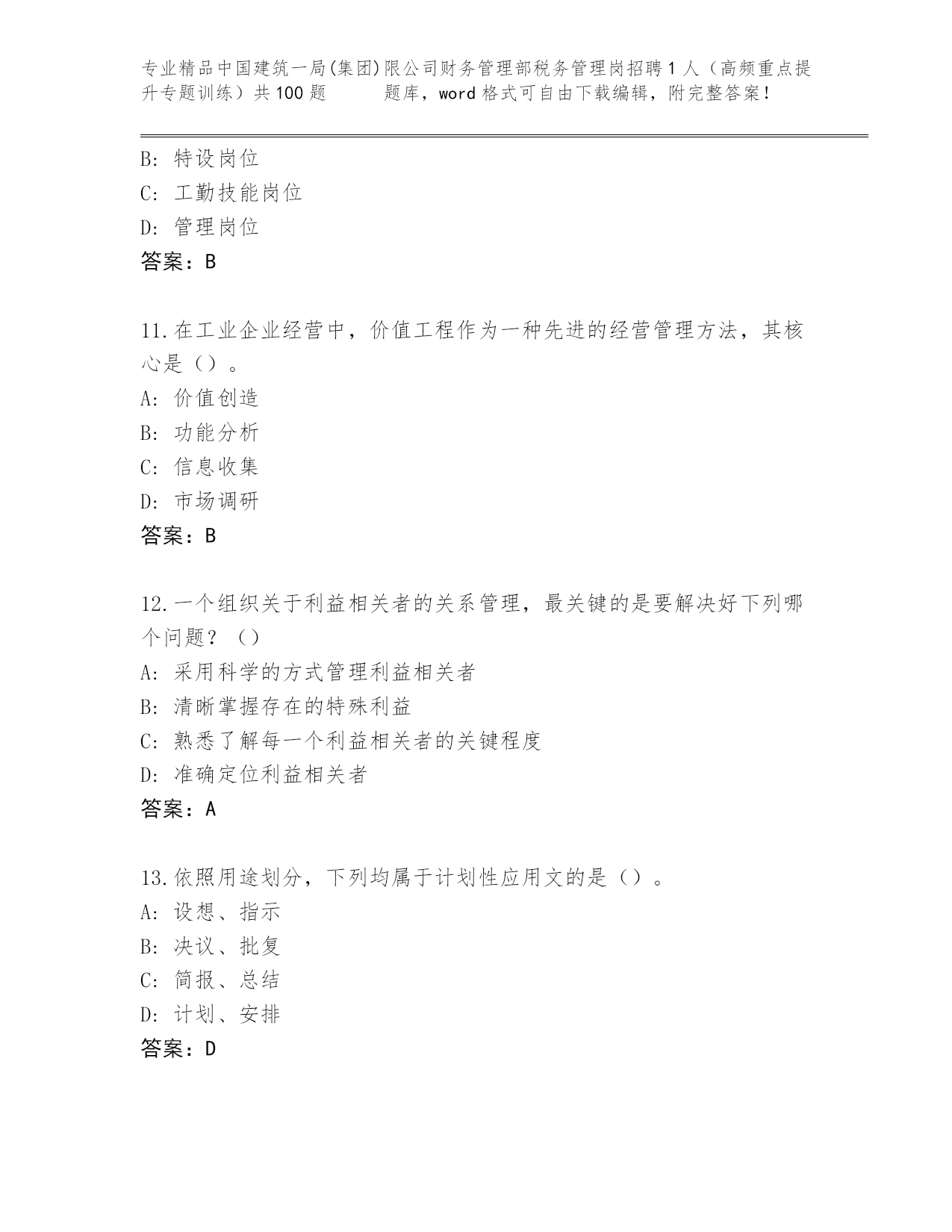 专业精品中国建筑一局(集团)限公司财务管理部税务管理岗招聘1人（高频重点提升专题训练）共100题 题库，word格式可自由下载编辑，附完整答案!

B: 特设岗位
C: 工勤技能岗位
D: 管理岗位
答案：B

11.在工业企业经营中，价值工程作为一种先进的经营管理方法，其核心是（）。
A: 价值创造
B: 功能分析
C: 信息收集
D: 市场调研
答案：B

12.一个组织关于利益相关者的关系管理，最关键的是要解决好下列哪个问题？（）
A: 采用科学的方式管理利益相关者
B: 清晰掌握存在的特殊利益
C: 熟悉了解每一个利益相关者的关键程度
D: 准确定位利益相关者
答案：A

13.依照用途划分，下列均属于计划性应用文的是（）。
A: 设想、指示
B: 决议、批复
C: 简报、总结
D: 计划、安排
答案：D